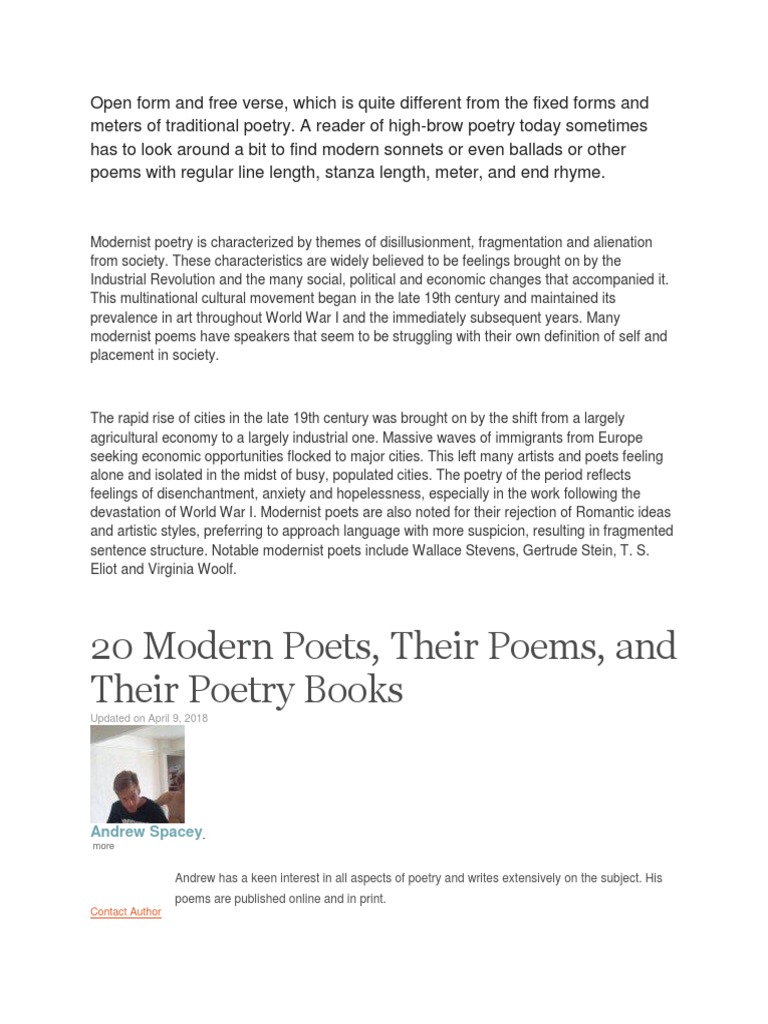 Open form and free verse, which is quite different from the fixed forms and meters of traditional poetry. A reader of high-brow poetry today sometimes has to look around a bit to find modern sonnets or even ballads or other poems with regular line length, stanza length, meter, and end rhyme.

Modernist poetry is characterized by themes of disillusionment, fragmentation and alienation from society. These characteristics are widely believed to be feelings brought on by the Industrial Revolution and the many social, political and economic changes that accompanied it. This multinational cultural movement began in the late 19th century and maintained its prevalence in art throughout World War I and the immediately subsequent years. Many modernist poems have speakers that seem to be struggling with their own definition of self and placement in society.

The rapid rise of cities in the late 19th century was brought on by the shift from a largely agricultural economy to a largely industrial one. Massive waves of immigrants from Europe seeking economic opportunities flocked to major cities. This left many artists and poets feeling alone and isolated in the midst of busy, populated cities. The poetry of the period reflects feelings of disenchantment, anxiety and hopelessness, especially in the work following the devastation of World War I. Modernist poets are also noted for their rejection of Romantic ideas and artistic styles, preferring to approach language with more suspicion, resulting in fragmented sentence structure. Notable modernist poets include Wallace Stevens, Gertrude Stein, T. S. Eliot and Virginia Woolf.

20 Modern Poets, Their Poems, and Their Poetry Books

Updated on April 9, 2018

Andrew Spacey

more

Andrew has a keen interest in all aspects of poetry and writes extensively on the subject. His poems are published online and in print.

Contact Author